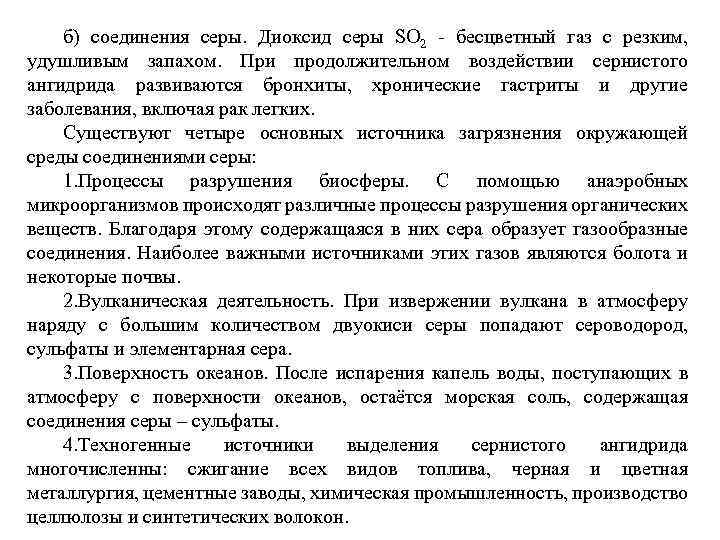 б) соединения серы. Диоксид серы $SO_2$ - бесцветный газ с резким, удушливым запахом. При продолжительном воздействии сернистого ангидрида развиваются бронхиты, хронические гастриты и другие заболевания, включая рак легких.

Существуют четыре основных источника загрязнения окружающей среды соединениями серы:

1.Процессы разрушения биосферы. С помощью анаэробных микроорганизмов происходят различные процессы разрушения органических веществ. Благодаря этому содержащаяся в них сера образует газообразные соединения. Наиболее важными источниками этих газов являются болота и некоторые почвы.

2.Вулканическая деятельность. При извержении вулкана в атмосферу наряду с большим количеством двуокиси серы попадают сероводород, сульфаты и элементарная сера.

3.Поверхность океанов. После испарения капель воды, поступающих в атмосферу с поверхности океанов, остаётся морская соль, содержащая соединения серы – сульфаты.

4.Техногенные источники выделения сернистого ангидрида многочисленны: сжигание всех видов топлива, черная и цветная металлургия, цементные заводы, химическая промышленность, производство целлюлозы и синтетических волокон.